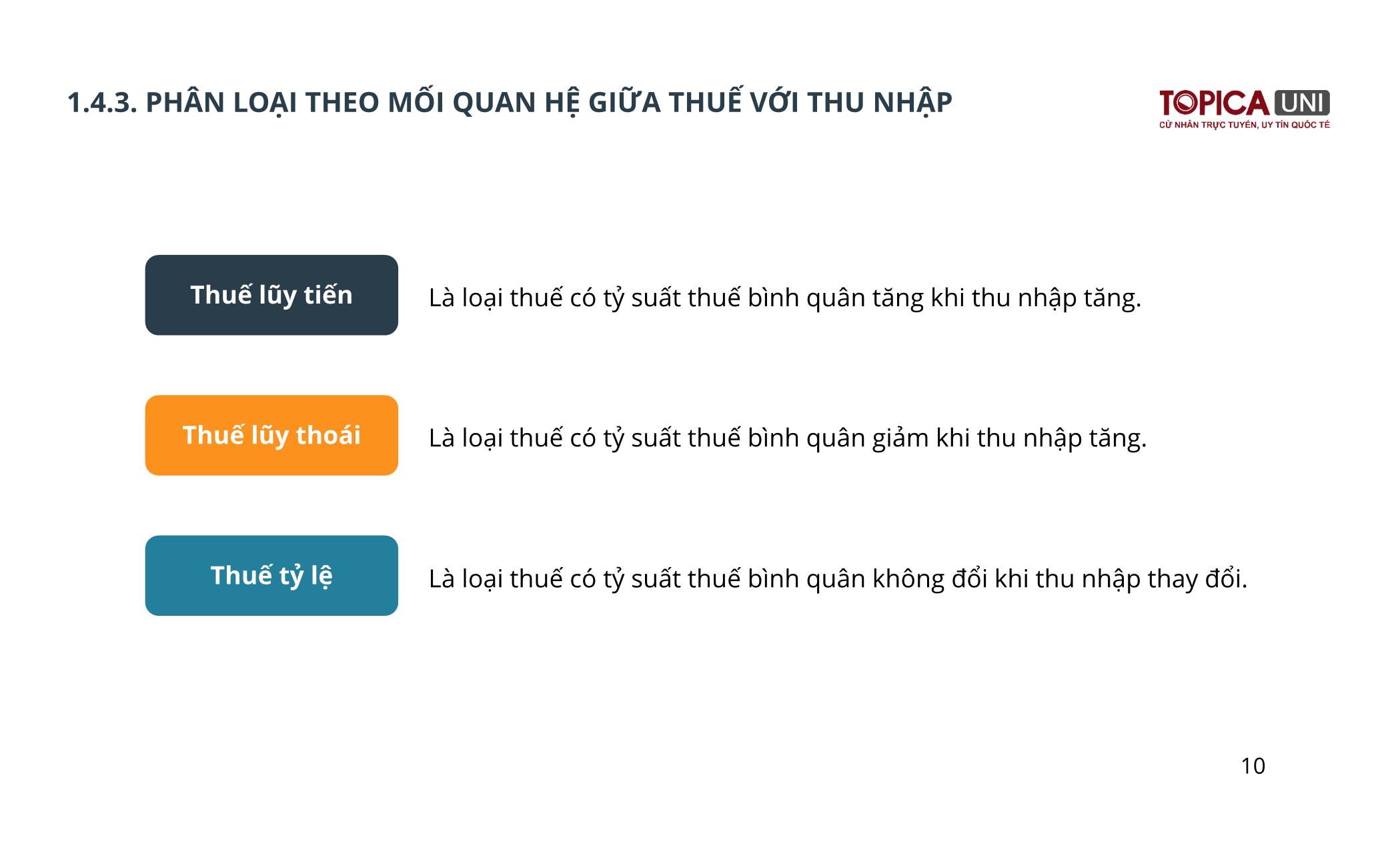 1.4.3. PHÂN LOẠI THEO MỐI QUAN HỆ GIỮA THUẾ VỚI THU NHẬP

TOPICA UNI
CỬ NHÂN TRỰC TUYẾN, UY TÍN QUỐC TẾ

Thuế lũy tiến

Là loại thuế có tỷ suất thuế bình quân tăng khi thu nhập tăng.

Thuế lũy thoái

Là loại thuế có tỷ suất thuế bình quân giảm khi thu nhập tăng.

Thuế tỷ lệ

Là loại thuế có tỷ suất thuế bình quân không đổi khi thu nhập thay đổi.

10